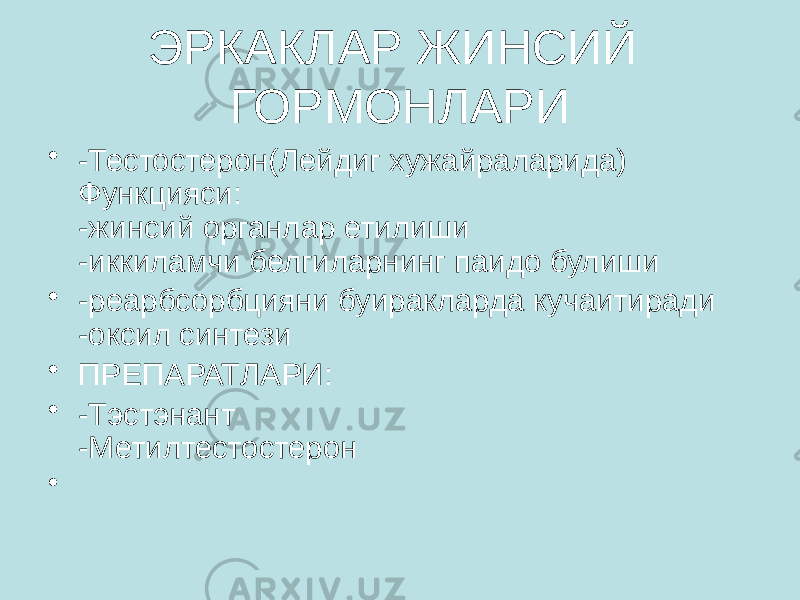 ЭРКАКЛАР ЖИНСИЙ ГОРМОНЛАРИ

• -Тестостерон(Лейдиг хужайраларида) Функцияси:
-жинсий органлар етилиши
-иккиламчи белгиларнинг паидо булиши
• -реарбсорбцияни буиракларда кучаитиради
-оксил синтези
• ПРЕПАРАТЛАРИ:
• -Тэстэнант
-Метилтестостерон
•

ARXIV.UZ
ARXIV.UZ
ARXIV.UZ